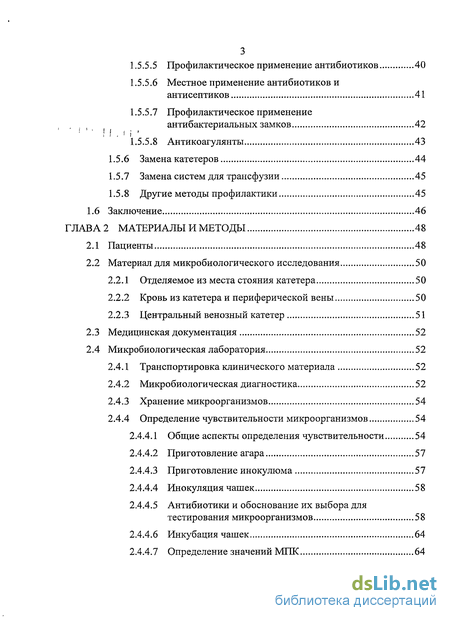 3

1.5.5.5 Профилактическое применение антибиотиков............40

1.5.5.6 Местное применение антибиотиков и антисептиков............41

1.5.5.7 Профилактическое применение антибактериальных замков............42

1.5.5.8 Антикоагулянты............43

1.5.6 Замена катетеров............44

1.5.7 Замена систем для трансфузии............45

1.5.8 Другие методы профилактики............45

1.6 Заключение............46

ГЛАВА 2 МАТЕРИАЛЫ И МЕТОДЫ............48

2.1 Пациенты............48

2.2 Материал для микробиологического исследования............50

2.2.1 Отделяемое из места стояния катетера............50

2.2.2 Кровь из катетера и периферической вены............50

2.2.3 Центральный венозный катетер............51

2.3 Медицинская документация............52

2.4 Микробиологическая лаборатория............52

2.4.1 Транспортировка клинического материала............52

2.4.2 Микробиологическая диагностика............52

2.4.3 Хранение микроорганизмов............54

2.4.4 Определение чувствительности микроорганизмов............54

2.4.4.1 Общие аспекты определения чувствительности............54

2.4.4.2 Приготовление агара............57

2.4.4.3 Приготовление инокулюма............57

2.4.4.4 Инокуляция чашек............58

2.4.4.5 Антибиотики и обоснование их выбора для тестирования микроорганизмов............58

2.4.4.6 Инкубация чашек............64

2.4.4.7 Определение значений МПК............64

dsLib.net
библиотека диссертаций